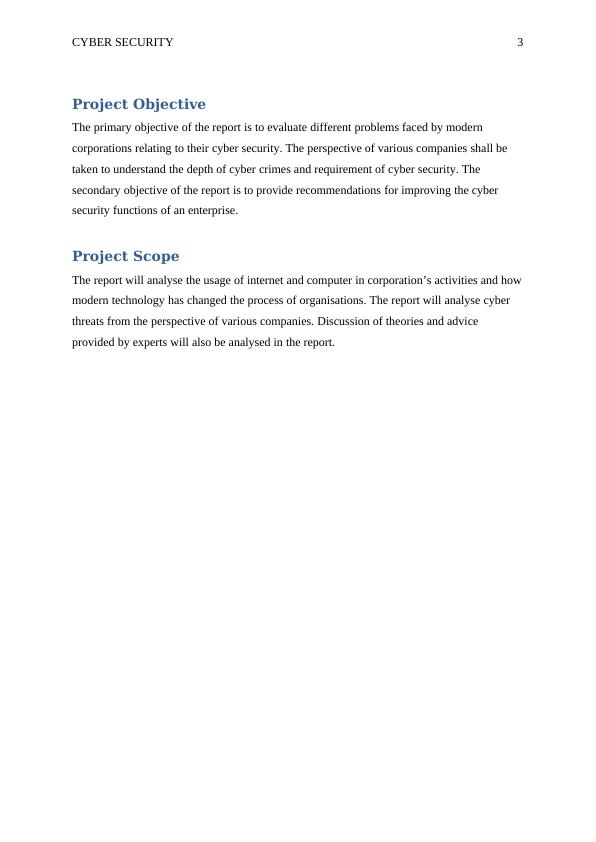 CYBER SECURITY 3

Project Objective

The primary objective of the report is to evaluate different problems faced by modern corporations relating to their cyber security. The perspective of various companies shall be taken to understand the depth of cyber crimes and requirement of cyber security. The secondary objective of the report is to provide recommendations for improving the cyber security functions of an enterprise.

Project Scope

The report will analyse the usage of internet and computer in corporation’s activities and how modern technology has changed the process of organisations. The report will analyse cyber threats from the perspective of various companies. Discussion of theories and advice provided by experts will also be analysed in the report.